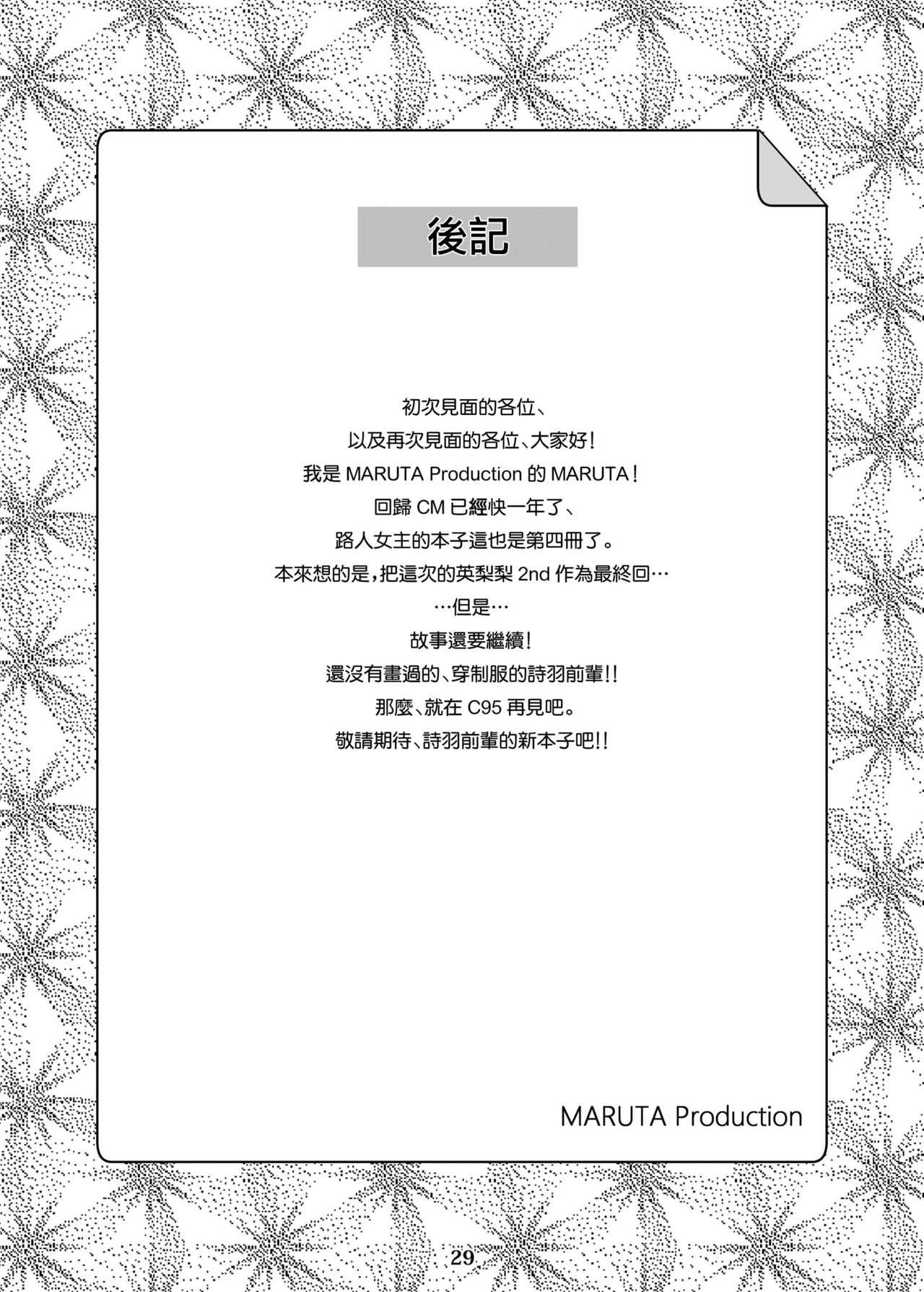 後記

初次見面的各位、
以及再次見面的各位、大家好!
我是MARUTA Production的MARUTA!
回歸CM已經快一年了、
路人女主的本子這也是第四冊了。
本來想的是,把這次的英梨梨2nd作為最終回…
…但是…
故事還要繼續!
還沒有畫過的、穿制服的詩羽前輩!!
那麼、就在C95再見吧。
敬請期待、詩羽前輩的新本子吧!!

MARUTA Production

29